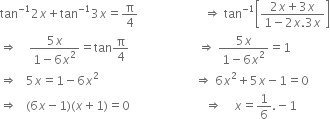 $\tan^{-1}2x+\tan^{-1}3x=\frac{\pi}{4}$ $\Rightarrow \tan^{-1}\left[\frac{2x+3x}{1-2x.3x}\right]$

$\Rightarrow \frac{5x}{1-6x^2}=\tan\frac{\pi}{4}$ $\Rightarrow \frac{5x}{1-6x^2}=1$

$\Rightarrow 5x=1-6x^2$ $\Rightarrow 6x^2+5x-1=0$

$\Rightarrow (6x-1)(x+1)=0$ $\Rightarrow x=\frac{1}{6}.-1$